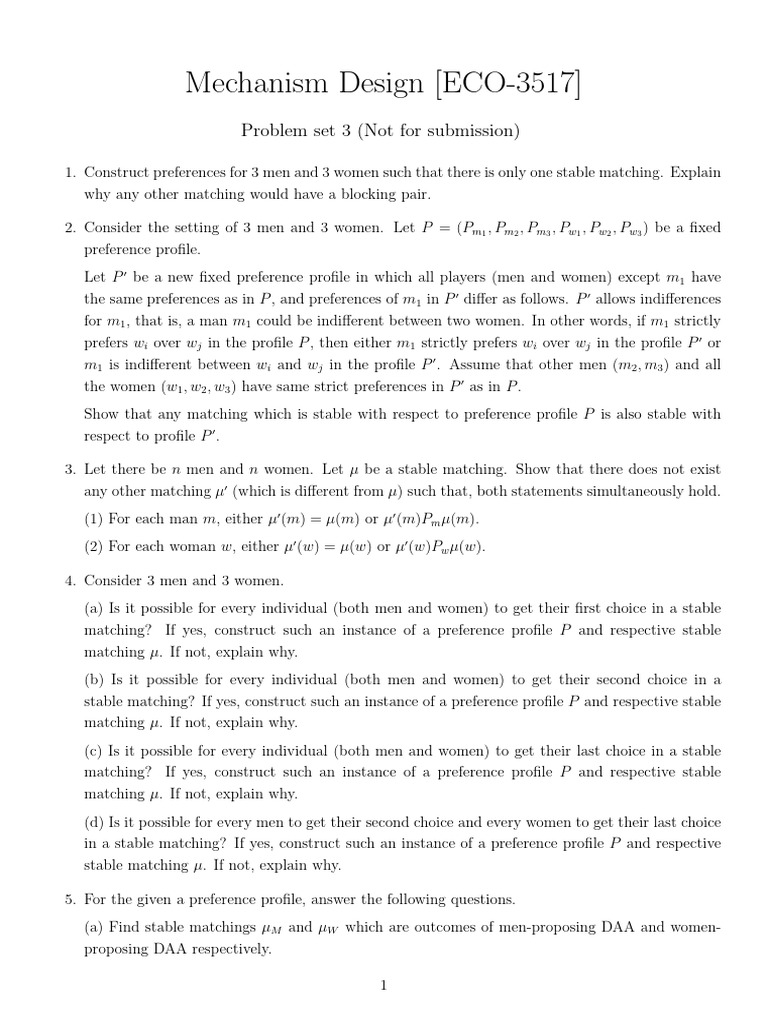 Mechanism Design [ECO-3517]

Problem set 3 (Not for submission)

1. Construct preferences for 3 men and 3 women such that there is only one stable matching. Explain why any other matching would have a blocking pair.

2. Consider the setting of 3 men and 3 women. Let $P = (P_{m_1}, P_{m_2}, P_{m_3}, P_{w_1}, P_{w_2}, P_{w_3})$ be a fixed preference profile.

Let $P'$ be a new fixed preference profile in which all players (men and women) except $m_1$ have the same preferences as in $P$, and preferences of $m_1$ in $P'$ differ as follows. $P'$ allows indifferences for $m_1$, that is, a man $m_1$ could be indifferent between two women. In other words, if $m_1$ strictly prefers $w_i$ over $w_j$ in the profile $P$, then either $m_1$ strictly prefers $w_i$ over $w_j$ in the profile $P'$ or $m_1$ is indifferent between $w_i$ and $w_j$ in the profile $P'$. Assume that other men $(m_2, m_3)$ and all the women $(w_1, w_2, w_3)$ have same strict preferences in $P'$ as in $P$.

Show that any matching which is stable with respect to preference profile $P$ is also stable with respect to profile $P'$.

3. Let there be $n$ men and $n$ women. Let $\mu$ be a stable matching. Show that there does not exist any other matching $\mu'$ (which is different from $\mu$) such that, both statements simultaneously hold.

(1) For each man $m$, either $\mu'(m) = \mu(m)$ or $\mu'(m)P_m\mu(m)$.

(2) For each woman $w$, either $\mu'(w) = \mu(w)$ or $\mu'(w)P_w\mu(w)$.

4. Consider 3 men and 3 women.

(a) Is it possible for every individual (both men and women) to get their first choice in a stable matching? If yes, construct such an instance of a preference profile $P$ and respective stable matching $\mu$. If not, explain why.

(b) Is it possible for every individual (both men and women) to get their second choice in a stable matching? If yes, construct such an instance of a preference profile $P$ and respective stable matching $\mu$. If not, explain why.

(c) Is it possible for every individual (both men and women) to get their last choice in a stable matching? If yes, construct such an instance of a preference profile $P$ and respective stable matching $\mu$. If not, explain why.

(d) Is it possible for every men to get their second choice and every women to get their last choice in a stable matching? If yes, construct such an instance of a preference profile $P$ and respective stable matching $\mu$. If not, explain why.

5. For the given a preference profile, answer the following questions.

(a) Find stable matchings $\mu_M$ and $\mu_W$ which are outcomes of men-proposing DAA and women-proposing DAA respectively.

1